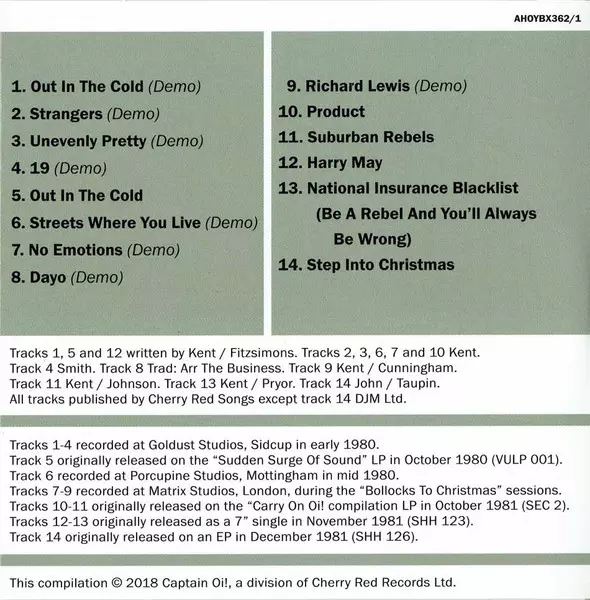 AHOYBX362/1

1. Out In The Cold (Demo)
2. Strangers (Demo)
3. Unevenly Pretty (Demo)
4. 19 (Demo)
5. Out In The Cold
6. Streets Where You Live (Demo)
7. No Emotions (Demo)
8. Dayo (Demo)

9. Richard Lewis (Demo)
10. Product
11. Suburban Rebels
12. Harry May
13. National Insurance Blacklist (Be A Rebel And You'll Always Be Wrong)
14. Step Into Christmas

Tracks 1, 5 and 12 written by Kent / Fitzsimons. Tracks 2, 3, 6, 7 and 10 Kent. Track 4 Smith. Track 8 Trad: Arr The Business. Track 9 Kent / Cunningham. Track 11 Kent / Johnson. Track 13 Kent / Pryor. Track 14 John / Taupin. All tracks published by Cherry Red Songs except track 14 DJM Ltd.

Tracks 1-4 recorded at Goldust Studios, Sidcup in early 1980.
Track 5 originally released on the "Sudden Surge Of Sound" LP in October 1980 (VULP 001).
Track 6 recorded at Porcupine Studios, Mottingham in mid 1980.
Tracks 7-9 recorded at Matrix Studios, London, during the "Bollocks To Christmas" sessions.
Tracks 10-11 originally released on the "Carry On Oi! compilation LP in October 1981 (SEC 2).
Tracks 12-13 originally released as a 7" single in November 1981 (SHH 123).
Track 14 originally released on an EP in December 1981 (SHH 126).

This compilation © 2018 Captain Oi!, a division of Cherry Red Records Ltd.